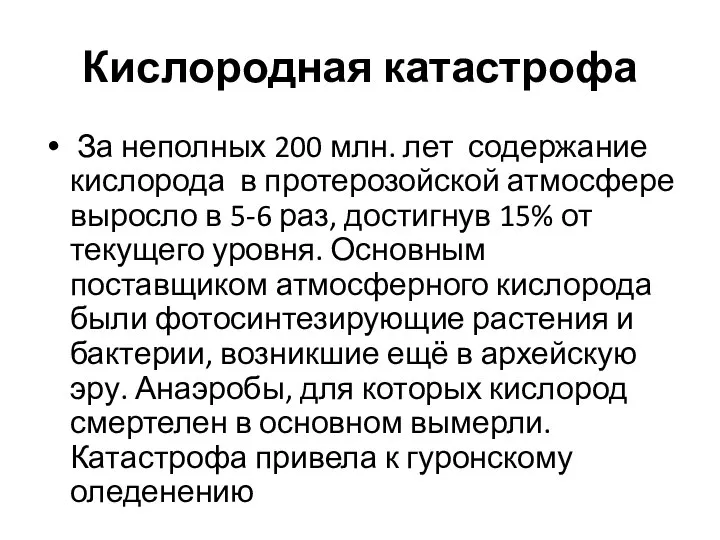 Кислородная катастрофа

• За неполных 200 млн. лет содержание кислорода в протерозойской атмосфере выросло в 5-6 раз, достигнув 15% от текущего уровня. Основным поставщиком атмосферного кислорода были фотосинтезирующие растения и бактерии, возникшие ещё в архейскую эру. Анаэробы, для которых кислород смертелен в основном вымерли. Катастрофа привела к гуронскому оледенению